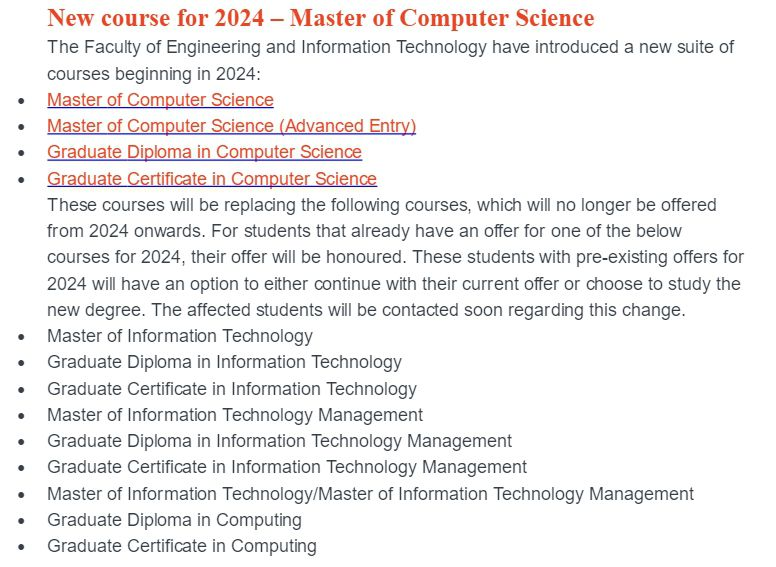 New course for 2024 – Master of Computer Science

The Faculty of Engineering and Information Technology have introduced a new suite of courses beginning in 2024:

- Master of Computer Science
- Master of Computer Science (Advanced Entry)
- Graduate Diploma in Computer Science
- Graduate Certificate in Computer Science

These courses will be replacing the following courses, which will no longer be offered from 2024 onwards. For students that already have an offer for one of the below courses for 2024, their offer will be honoured. These students with pre-existing offers for 2024 will have an option to either continue with their current offer or choose to study the new degree. The affected students will be contacted soon regarding this change.

- Master of Information Technology
- Graduate Diploma in Information Technology
- Graduate Certificate in Information Technology
- Master of Information Technology Management
- Graduate Diploma in Information Technology Management
- Graduate Certificate in Information Technology Management
- Master of Information Technology/Master of Information Technology Management
- Graduate Diploma in Computing
- Graduate Certificate in Computing